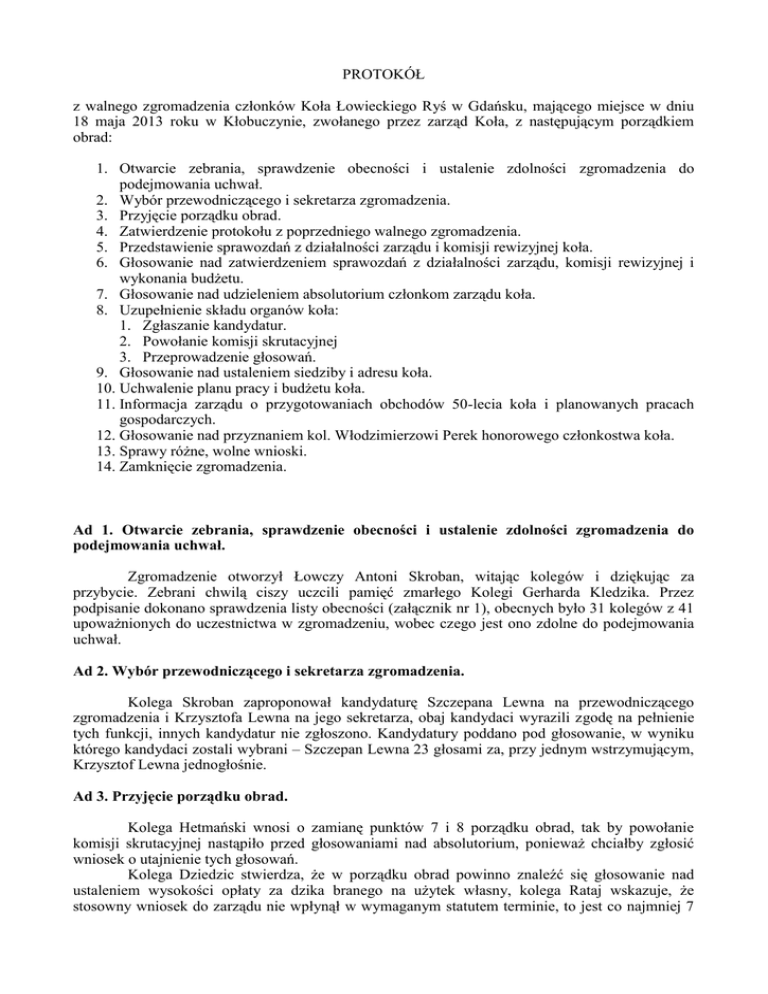 PROTOKÓŁ

z walnego zgromadzenia członków Koła Łowieckiego Ryś w Gdańsku, mającego miejsce w dniu 18 maja 2013 roku w Kłobuczynie, zwołanego przez zarząd Koła, z następującym porządkiem obrad:

1. Otwarcie zebrania, sprawdzenie obecności i ustalenie zdolności zgromadzenia do podejmowania uchwał.
2. Wybór przewodniczącego i sekretarza zgromadzenia.
3. Przyjęcie porządku obrad.
4. Zatwierdzenie protokołu z poprzedniego walnego zgromadzenia.
5. Przedstawienie sprawozdań z działalności zarządu i komisji rewizyjnej koła.
6. Głosowanie nad zatwierdzeniem sprawozdań z działalności zarządu, komisji rewizyjnej i wykonania budżetu.
7. Głosowanie nad udzieleniem absolutorium członkom zarządu koła.
8. Uzupełnienie składu organów koła:
1. Zgłaszanie kandydatur.
2. Powołanie komisji skrutacyjnej
3. Przeprowadzenie głosowań.
9. Głosowanie nad ustaleniem siedziby i adresu koła.
10. Uchwalenie planu pracy i budżetu koła.
11. Informacja zarządu o przygotowaniach obchodów 50-lecia koła i planowanych pracach gospodarczych.
12. Głosowanie nad przyznaniem kol. Włodzimierzowi Perek honorowego członkostwa koła.
13. Sprawy różne, wolne wnioski.
14. Zamknięcie zgromadzenia.

Ad 1. Otwarcie zebrania, sprawdzenie obecności i ustalenie zdolności zgromadzenia do podejmowania uchwał.

Zgromadzenie otworzył Łowczy Antoni Skroban, witając kolegów i dziękując za przybycie. Zebrani chwilą ciszy uczcili pamięć zmarłego Kolegi Gerharda Kledzika. Przez podpisanie dokonano sprawdzenia listy obecności (załącznik nr 1), obecnych było 31 kolegów z 41 upoważnionych do uczestnictwa w zgromadzeniu, wobec czego jest ono zdolne do podejmowania uchwał.

Ad 2. Wybór przewodniczącego i sekretarza zgromadzenia.

Kolega Skroban zaproponował kandydaturę Szczepana Lewna na przewodniczącego zgromadzenia i Krzysztofa Lewna na jego sekretarza, obaj kandydaci wyrazili zgodę na pełnienie tych funkcji, innych kandydatur nie zgłoszono. Kandydatury poddano pod głosowanie, w wyniku którego kandydaci zostali wybrani – Szczepan Lewna 23 głosami za, przy jednym wstrzymującym, Krzysztof Lewna jednogłośnie.

Ad 3. Przyjęcie porządku obrad.

Kolega Hetmański wnosi o zamianę punktów 7 i 8 porządku obrad, tak by powołanie komisji skrutacyjnej nastąpiło przed głosowaniami nad absolutorium, ponieważ chciałby zgłosić wniosek o utajnienie tych głosowań.
Kolega Dziedzic stwierdza, że w porządku obrad powinno znaleźć się głosowanie nad ustaleniem wysokości opłaty za dzika branego na użytek własny, kolega Rataj wskazuje, że stosowny wniosek do zarządu nie wpłynął w wymaganym statutem terminie, to jest co najmniej 7